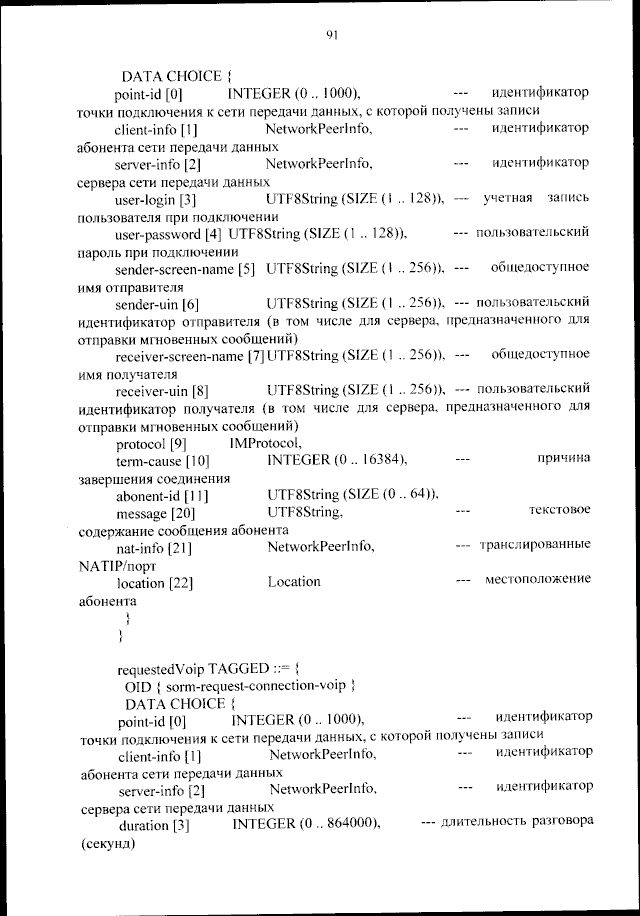 91

DATA CHOICE {
point-id [0] INTEGER (0 .. 1000), --- идентификатор точки подключения к сети передачи данных, с которой получены записи
client-info [1] NetworkPeerInfo, --- идентификатор абонента сети передачи данных
server-info [2] NetworkPeerInfo, --- идентификатор сервера сети передачи данных
user-login [3] UTF8String (SIZE (1 .. 128)), --- учетная запись пользователя при подключении
user-password [4] UTF8String (SIZE (1 .. 128)), --- пользовательский пароль при подключении
sender-screen-name [5] UTF8String (SIZE (1 .. 256)), --- общедоступное имя отправителя
sender-uin [6] UTF8String (SIZE (1 .. 256)), --- пользовательский идентификатор отправителя (в том числе для сервера, предназначенного для отправки мгновенных сообщений)
receiver-screen-name [7] UTF8String (SIZE (1 .. 256)), --- общедоступное имя получателя
receiver-uin [8] UTF8String (SIZE (1 .. 256)), --- пользовательский идентификатор получателя (в том числе для сервера, предназначенного для отправки мгновенных сообщений)
protocol [9] IMProtocol,
term-cause [10] INTEGER (0 .. 16384), --- причина завершения соединения
abonent-id [11] UTF8String (SIZE (0 .. 64)),
message [20] UTF8String, --- текстовое содержание сообщения абонента
nat-info [21] NetworkPeerInfo, --- транслированные NATIP/порт
location [22] Location --- местоположение абонента
}
}

requestedVoip TAGGED ::= {
OID { sorm-request-connection-voip }
DATA CHOICE {
point-id [0] INTEGER (0 .. 1000), --- идентификатор точки подключения к сети передачи данных, с которой получены записи
client-info [1] NetworkPeerInfo, --- идентификатор абонента сети передачи данных
server-info [2] NetworkPeerInfo, --- идентификатор сервера сети передачи данных
duration [3] INTEGER (0 .. 864000), --- длительность разговора (секунд)